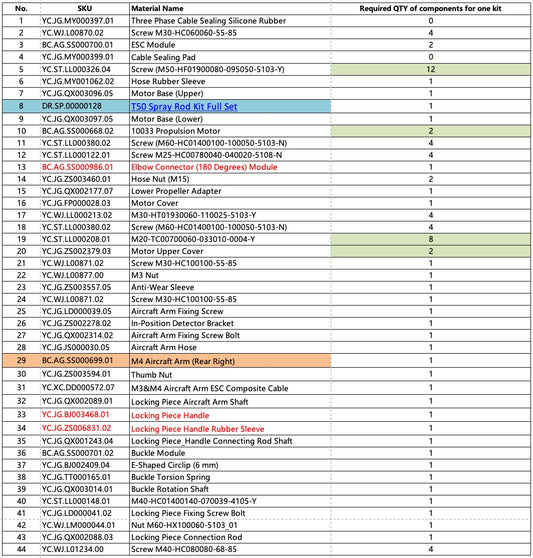 | No. | SKU | Material Name | Required QTY of components for one kit |
|---|---|---|---|
| 1 | YC.JG.MY000397.01 | Three Phase Cable Sealing Silicone Rubber | 0 |
| 2 | YC.WJ.L00870.02 | Screw M30-HC060060-55-85 | 4 |
| 3 | BC.AG.SS000700.01 | ESC Module | 2 |
| 4 | YC.JG.MY000399.01 | Cable Sealing Pad | 0 |
| 5 | YC.ST.LL000326.04 | Screw (M50-HF01900080-095050-5103-Y) | 12 |
| 6 | YC.JG.MY001062.02 | Hose Rubber Sleeve | 1 |
| 7 | YC.JG.QX003096.05 | Motor Base (Upper) | 1 |
| 8 | DR.SP.00000128 | T50 Spray Rod Kit Full Set | 1 |
| 9 | YC.JG.QX003097.05 | Motor Base (Lower) | 1 |
| 10 | BC.AG.SS000668.02 | 10033 Propulsion Motor | 2 |
| 11 | YC.ST.LL000380.02 | Screw (M60-HC01400100-100050-5103-N) | 4 |
| 12 | YC.ST.LL000122.01 | Screw M25-HC00780040-040020-5108-N | 4 |
| 13 | BC.AG.SS000986.01 | Elbow Connector (180 Degrees) Module | 1 |
| 14 | YC.JG.ZS003460.01 | Hose Nut (M15) | 2 |
| 15 | YC.JG.QX002177.07 | Lower Propeller Adapter | 1 |
| 16 | YC.JG.FP000028.03 | Motor Cover | 1 |
| 17 | YC.WJ.LL000213.02 | M30-HT01930060-110025-5103-Y | 4 |
| 18 | YC.ST.LL000380.02 | Screw (M60-HC01400100-100050-5103-N) | 4 |
| 19 | YC.ST.LL000208.01 | M20-TC00700060-033010-0004-Y | 8 |
| 20 | YC.JG.ZS002379.03 | Motor Upper Cover | 2 |
| 21 | YC.WJ.L00871.02 | Screw M30-HC100100-55-85 | 1 |
| 22 | YC.WJ.L00877.00 | M3 Nut | 1 |
| 23 | YC.JG.ZS003557.05 | Anti-Wear Sleeve | 1 |
| 24 | YC.WJ.L00871.02 | Screw M30-HC100100-55-85 | 1 |
| 25 | YC.JG.LD000039.05 | Aircraft Arm Fixing Screw | 1 |
| 26 | YC.JG.ZS002278.02 | In-Position Detector Bracket | 1 |
| 27 | YC.JG.QX002314.02 | Aircraft Arm Fixing Screw Bolt | 1 |
| 28 | YC.JG.JS000030.05 | Aircraft Arm Hose | 1 |
| 29 | BC.AG.SS000699.01 | M4 Aircraft Arm (Rear Right) | 1 |
| 30 | YC.JG.ZS003594.01 | Thumb Nut | 1 |
| 31 | YC.XC.DD000572.07 | M3&M4 Aircraft Arm ESC Composite Cable | 1 |
| 32 | YC.JG.QX002089.01 | Locking Piece Aircraft Arm Shaft | 1 |
| 33 | YC.JG.BJ003468.01 | Locking Piece Handle | 1 |
| 34 | YC.JG.ZS006831.02 | Locking Piece Handle Rubber Sleeve | 1 |
| 35 | YC.JG.QX001243.04 | Locking Piece_Handle Connecting Rod Shaft | 1 |
| 36 | BC.AG.SS000701.02 | Buckle Module | 1 |
| 37 | YC.JG.BJ002409.04 | E-Shaped Circlip (6 mm) | 1 |
| 38 | YC.JG.TT000165.01 | Buckle Torsion Spring | 1 |
| 39 | YC.JG.QX003014.01 | Buckle Rotation Shaft | 1 |
| 40 | YC.ST.LL000148.01 | M40-HC01400140-070039-4105-Y | 1 |
| 41 | YC.JG.LD000041.02 | Locking Piece Fixing Screw Bolt | 1 |
| 42 | YC.WJ.LM000044.01 | Nut M60-HX100060-5103_01 | 1 |
| 43 | YC.JG.QX002088.03 | Locking Piece Connection Rod | 1 |
| 44 | YC.WJ.L01234.00 | Screw M40-HC080080-68-85 | 4 |